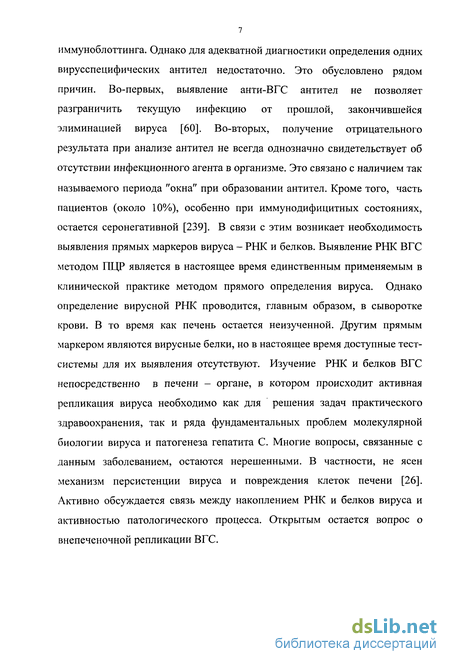 7

иммуноблоттинга. Однако для адекватной диагностики определения одних вирусспецифических антител недостаточно. Это обусловлено рядом причин. Во-первых, выявление анти-ВГС антител не позволяет разграничить текущую инфекцию от прошлой, закончившейся элиминацией вируса [60]. Во-вторых, получение отрицательного результата при анализе антител не всегда однозначно свидетельствует об отсутствии инфекционного агента в организме. Это связано с наличием так называемого периода "окна" при образовании антител. Кроме того, часть пациентов (около 10%), особенно при иммунодифицитных состояниях, остается серонегативной [239]. В связи с этим возникает необходимость выявления прямых маркеров вируса – РНК и белков. Выявление РНК ВГС методом ПЦР является в настоящее время единственным применяемым в клинической практике методом прямого определения вируса. Однако определение вирусной РНК проводится, главным образом, в сыворотке крови. В то время как печень остается неизученной. Другим прямым маркером являются вирусные белки, но в настоящее время доступные тест-системы для их выявления отсутствуют. Изучение РНК и белков ВГС непосредственно в печени – органе, в котором происходит активная репликация вируса необходимо как для решения задач практического здравоохранения, так и ряда фундаментальных проблем молекулярной биологии вируса и патогенеза гепатита С. Многие вопросы, связанные с данным заболеванием, остаются нерешенными. В частности, не ясен механизм персистенции вируса и повреждения клеток печени [26]. Активно обсуждается связь между накоплением РНК и белков вируса и активностью патологического процесса. Открытым остается вопрос о внепеченочной репликации ВГС.

dsLib.net
библиотека диссертаций